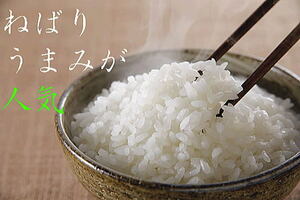 ねばり
うまみが
人気